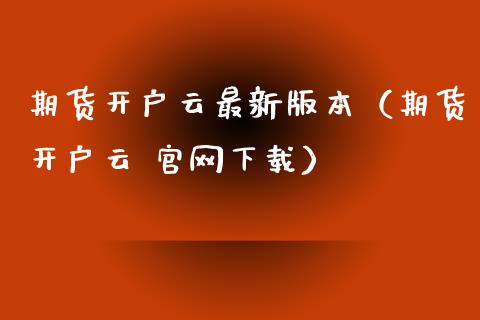 期货开户云最新版本（期货开户云 官网下载）